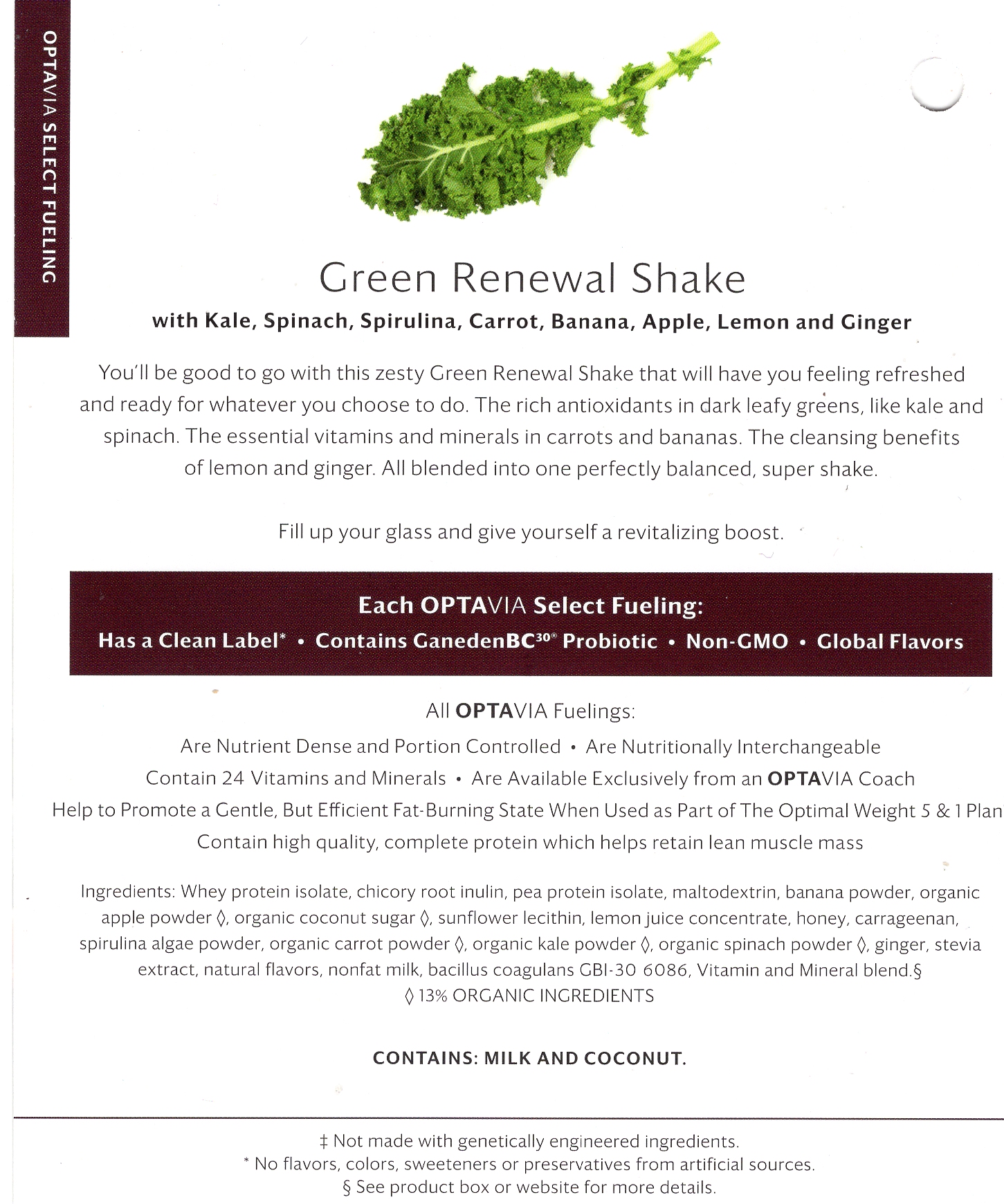 OPTAVIA SELECT FUELING

Green Renewal Shake

with Kale, Spinach, Spirulina, Carrot, Banana, Apple, Lemon and Ginger

You'll be good to go with this zesty Green Renewal Shake that will have you feeling refreshed and ready for whatever you choose to do. The rich antioxidants in dark leafy greens, like kale and spinach. The essential vitamins and minerals in carrots and bananas. The cleansing benefits of lemon and ginger. All blended into one perfectly balanced, super shake.

Fill up your glass and give yourself a revitalizing boost.

Each OPTAVIA Select Fueling:
Has a Clean Label* • Contains GanedenBC$^{30®}$ Probiotic • Non-GMO • Global Flavors

All OPTAVIA Fuelings:
Are Nutrient Dense and Portion Controlled • Are Nutritionally Interchangeable
Contain 24 Vitamins and Minerals • Are Available Exclusively from an OPTAVIA Coach
Help to Promote a Gentle, But Efficient Fat-Burning State When Used as Part of The Optimal Weight 5 & 1 Plan
Contain high quality, complete protein which helps retain lean muscle mass

Ingredients: Whey protein isolate, chicory root inulin, pea protein isolate, maltodextrin, banana powder, organic apple powder ◊, organic coconut sugar ◊, sunflower lecithin, lemon juice concentrate, honey, carrageenan, spirulina algae powder, organic carrot powder ◊, organic kale powder ◊, organic spinach powder ◊, ginger, stevia extract, natural flavors, nonfat milk, bacillus coagulans GBI-30 6086, Vitamin and Mineral blend.§
◊ 13% ORGANIC INGREDIENTS

CONTAINS: MILK AND COCONUT.

‡ Not made with genetically engineered ingredients.
* No flavors, colors, sweeteners or preservatives from artificial sources.
§ See product box or website for more details.